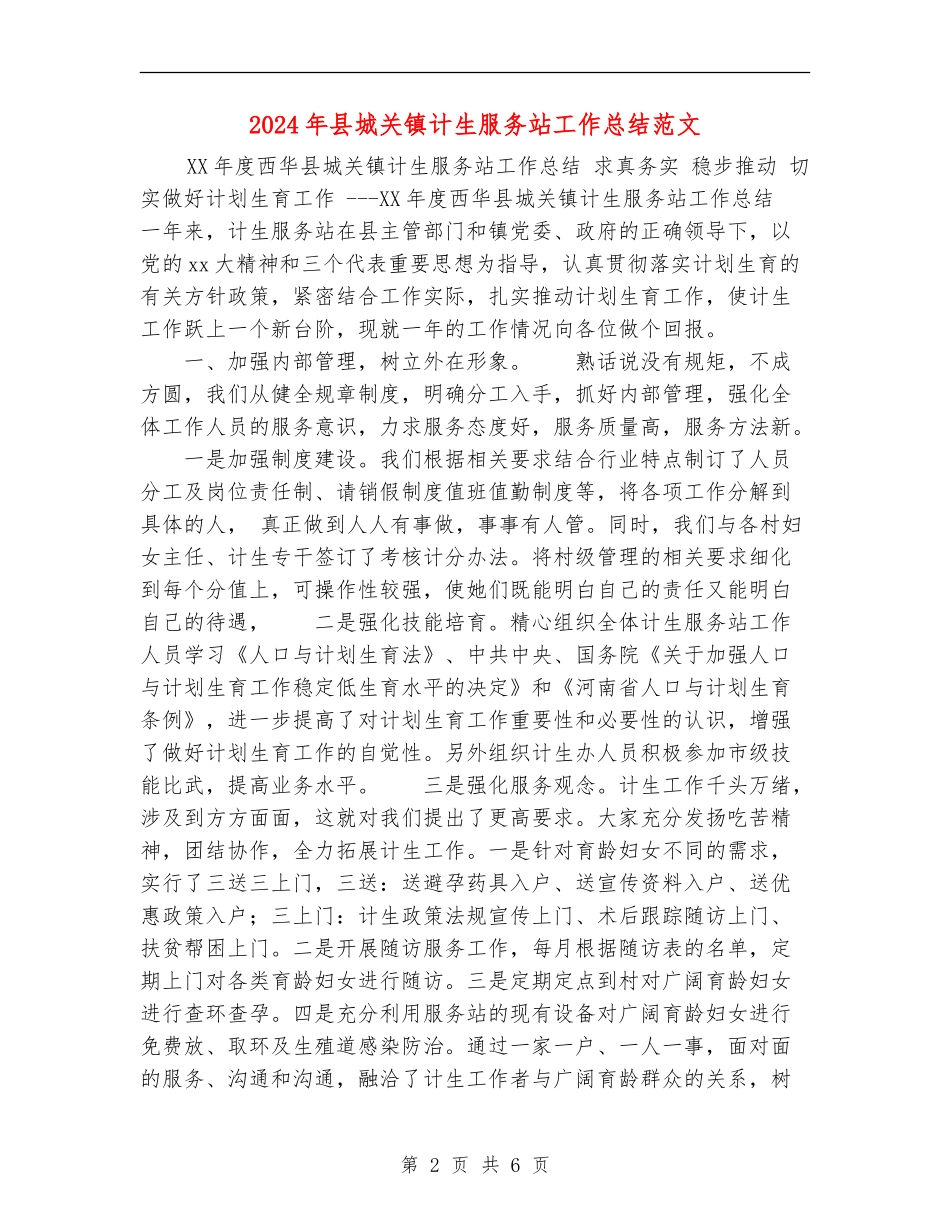 2024年县城关镇计生服务站工作总结范文

XX年度西华县城关镇计生服务站工作总结 求真务实 稳步推动 切实做好计划生育工作 ---XX年度西华县城关镇计生服务站工作总结 一年来，计生服务站在县主管部门和镇党委、政府的正确领导下，以党的xx大精神和三个代表重要思想为指导，认真贯彻落实计划生育的有关方针政策，紧密结合工作实际，扎实推动计划生育工作，使计生工作跃上一个新台阶，现就一年的工作情况向各位做个回报。

一、加强内部管理，树立外在形象。 熟话说没有规矩，不成方圆，我们从健全规章制度，明确分工入手，抓好内部管理，强化全体工作人员的服务意识，力求服务态度好，服务质量高，服务方法新。

一是加强制度建设。我们根据相关要求结合行业特点制订了人员分工及岗位责任制、请销假制度值班值勤制度等，将各项工作分解到具体的人， 真正做到人人有事做，事事有人管。同时，我们与各村妇女主任、计生专干签订了考核计分办法。将村级管理的相关要求细化到每个分值上，可操作性较强，使她们既能明白自己的责任又能明白自己的待遇， 二是强化技能培育。精心组织全体计生服务站工作人员学习《人口与计划生育法》、中共中央、国务院《关于加强人口与计划生育工作稳定低生育水平的决定》和《河南省人口与计划生育条例》，进一步提高了对计划生育工作重要性和必要性的认识，增强了做好计划生育工作的自觉性。另外组织计生办人员积极参加市级技能比武，提高业务水平。 三是强化服务观念。计生工作千头万绪，涉及到方方面面，这就对我们提出了更高要求。大家充分发扬吃苦精神，团结协作，全力拓展计生工作。一是针对育龄妇女不同的需求，实行了三送三上门，三送：送避孕药具入户、送宣传资料入户、送优惠政策入户；三上门：计生政策法规宣传上门、术后跟踪随访上门、扶贫帮困上门。二是开展随访服务工作，每月根据随访表的名单，定期上门对各类育龄妇女进行随访。三是定期定点到村对广阔育龄妇女进行查环查孕。四是充分利用服务站的现有设备对广阔育龄妇女进行免费放、取环及生殖道感染防治。通过一家一户、一人一事，面对面的服务、沟通和沟通，融洽了计生工作者与广阔育龄群众的关系，树

第 2 页 共 6 页